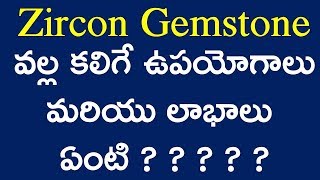 Zircon Gemstone
వల్ల కలిగే ఉపయోగాలు
మరియు లాభాలు
ఏంటి ? ? ? ? ?